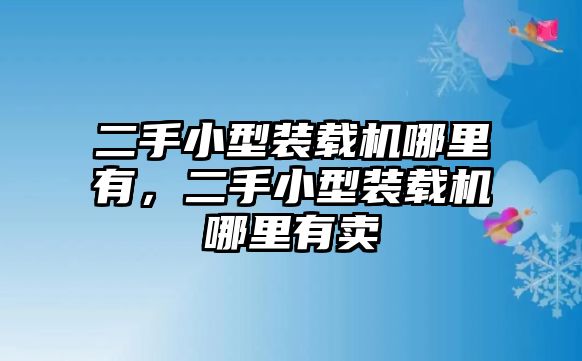 二手小型装载机哪里有，二手小型装载机哪里有卖